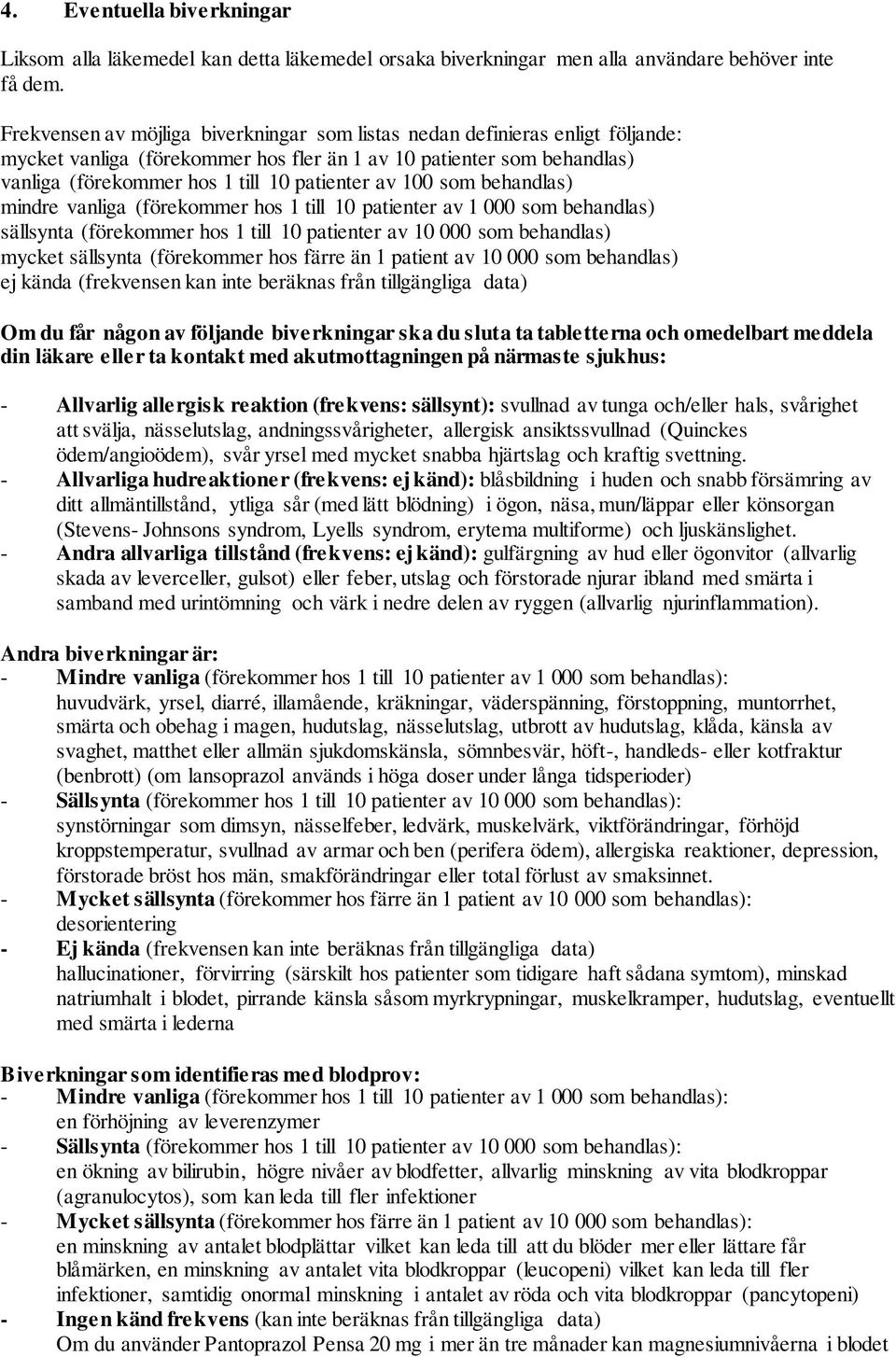 4. Eventuella biverkningar

Liksom alla läkemedel kan detta läkemedel orsaka biverkningar men alla användare behöver inte få dem.

Frekvensen av möjliga biverkningar som listas nedan definieras enligt följande:
mycket vanliga (förekommer hos fler än 1 av 10 patienter som behandlas)
vanliga (förekommer hos 1 till 10 patienter av 100 som behandlas)
mindre vanliga (förekommer hos 1 till 10 patienter av 1 000 som behandlas)
sällsynta (förekommer hos 1 till 10 patienter av 10 000 som behandlas)
mycket sällsynta (förekommer hos färre än 1 patient av 10 000 som behandlas)
ej kända (frekvensen kan inte beräknas från tillgängliga data)

Om du får någon av följande biverkningar ska du sluta ta tabletterna och omedelbart meddela din läkare eller ta kontakt med akutmottagningen på närmaste sjukhus:

- Allvarlig allergisk reaktion (frekvens: sällsynt): svullnad av tunga och/eller hals, svårighet att svälja, nässelutslag, andningssvårigheter, allergisk ansiktssvullnad (Quinckes ödem/angioödem), svår yrsel med mycket snabba hjärtslag och kraftig svettning.
- Allvarliga hudreaktioner (frekvens: ej känd): blåsbildning i huden och snabb försämring av ditt allmäntillstånd, ytliga sår (med lätt blödning) i ögon, näsa, mun/läppar eller könsorgan (Stevens- Johnsons syndrom, Lyells syndrom, erytema multiforme) och ljuskänslighet.
- Andra allvarliga tillstånd (frekvens: ej känd): gulfärgning av hud eller ögonvitor (allvarlig skada av leverceller, gulsot) eller feber, utslag och förstorade njurar ibland med smärta i samband med urintömning och värk i nedre delen av ryggen (allvarlig njurinflammation).

Andra biverkningar är:
- Mindre vanliga (förekommer hos 1 till 10 patienter av 1 000 som behandlas): huvudvärk, yrsel, diarré, illamående, kräkningar, väderspänning, förstoppning, muntorrhet, smärta och obehag i magen, hudutslag, nässelutslag, utbrott av hudutslag, klåda, känsla av svaghet, matthet eller allmän sjukdomskänsla, sömnbesvär, höft-, handleds- eller kotfraktur (benbrott) (om lansoprazol används i höga doser under långa tidsperioder)
- Sällsynta (förekommer hos 1 till 10 patienter av 10 000 som behandlas): synstörningar som dimsyn, nässelfeber, ledvärk, muskelvärk, viktförändringar, förhöjd kroppstemperatur, svullnad av armar och ben (perifera ödem), allergiska reaktioner, depression, förstorade bröst hos män, smakförändringar eller total förlust av smaksinnet.
- Mycket sällsynta (förekommer hos färre än 1 patient av 10 000 som behandlas): desorientering
- Ej kända (frekvensen kan inte beräknas från tillgängliga data) hallucinationer, förvirring (särskilt hos patienter som tidigare haft sådana symtom), minskad natriumhalt i blodet, pirrande känsla såsom myrkrypningar, muskelkramper, hudutslag, eventuellt med smärta i lederna

Biverkningar som identifieras med blodprov:
- Mindre vanliga (förekommer hos 1 till 10 patienter av 1 000 som behandlas): en förhöjning av leverenzymer
- Sällsynta (förekommer hos 1 till 10 patienter av 10 000 som behandlas): en ökning av bilirubin, högre nivåer av blodfetter, allvarlig minskning av vita blodkroppar (agranulocytos), som kan leda till fler infektioner
- Mycket sällsynta (förekommer hos färre än 1 patient av 10 000 som behandlas): en minskning av antalet blodplättar vilket kan leda till att du blöder mer eller lättare får blåmärken, en minskning av antalet vita blodkroppar (leucopeni) vilket kan leda till fler infektioner, samtidig onormal minskning i antalet av röda och vita blodkroppar (pancytopeni)
- Ingen känd frekvens (kan inte beräknas från tillgängliga data)
Om du använder Pantoprazol Pensa 20 mg i mer än tre månader kan magnesiumnivåerna i blodet